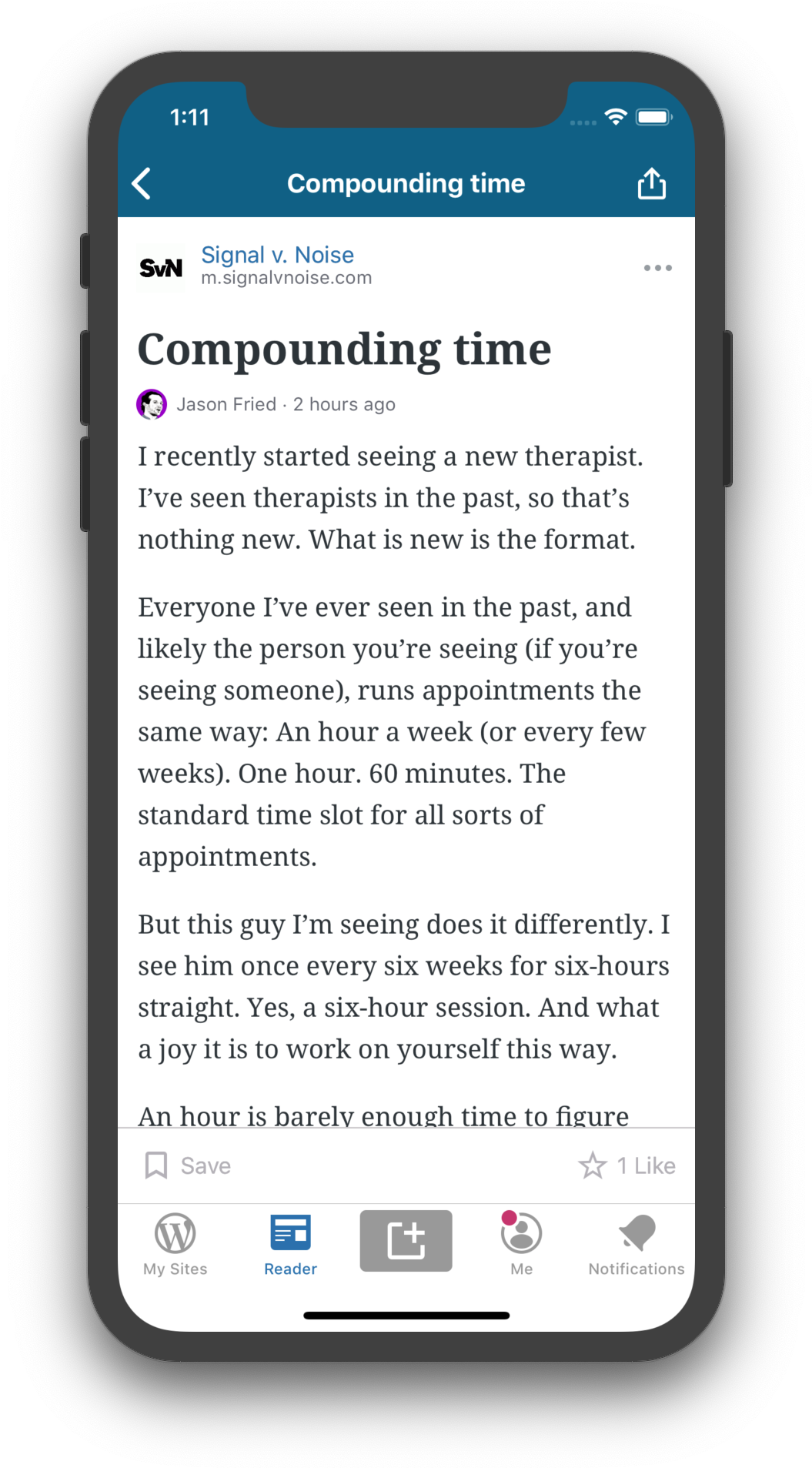 1:11

Compounding time

SvN Signal v. Noise
m.signalvnoise.com

Compounding time

Jason Fried · 2 hours ago

I recently started seeing a new therapist. I've seen therapists in the past, so that's nothing new. What is new is the format.

Everyone I've ever seen in the past, and likely the person you're seeing (if you're seeing someone), runs appointments the same way: An hour a week (or every few weeks). One hour. 60 minutes. The standard time slot for all sorts of appointments.

But this guy I'm seeing does it differently. I see him once every six weeks for six-hours straight. Yes, a six-hour session. And what a joy it is to work on yourself this way.

An hour is barely enough time to figure

Save 1 Like

My Sites Reader Me Notifications